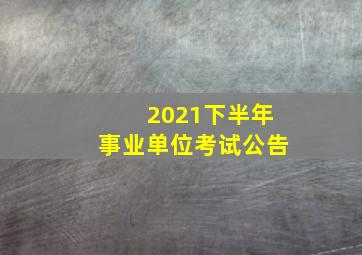 2021下半年
事业单位考试公告